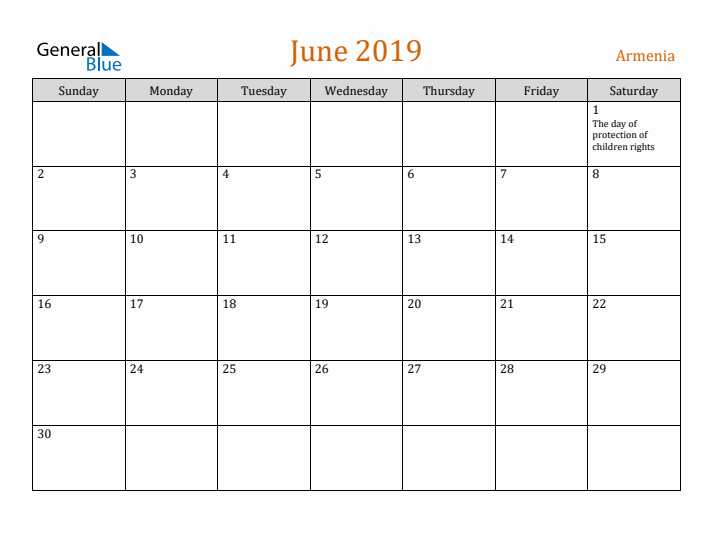 General Blue

June 2019

Armenia

| Sunday | Monday | Tuesday | Wednesday | Thursday | Friday | Saturday |
|---|---|---|---|---|---|---|
| | | | | | | 1 The day of protection of children rights |
| 2 | 3 | 4 | 5 | 6 | 7 | 8 |
| 9 | 10 | 11 | 12 | 13 | 14 | 15 |
| 16 | 17 | 18 | 19 | 20 | 21 | 22 |
| 23 | 24 | 25 | 26 | 27 | 28 | 29 |
| 30 | | | | | | |